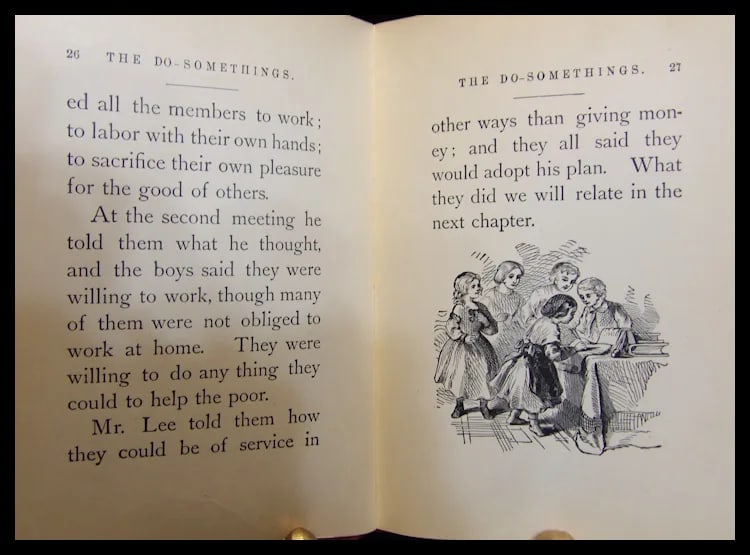 26 THE DO-SOMETHINGS.

ed all the members to work; to labor with their own hands; to sacrifice their own pleasure for the good of others.

At the second meeting he told them what he thought, and the boys said they were willing to work, though many of them were not obliged to work at home. They were willing to do any thing they could to help the poor.

Mr. Lee told them how they could be of service in

THE DO-SOMETHINGS. 27

other ways than giving money; and they all said they would adopt his plan. What they did we will relate in the next chapter.